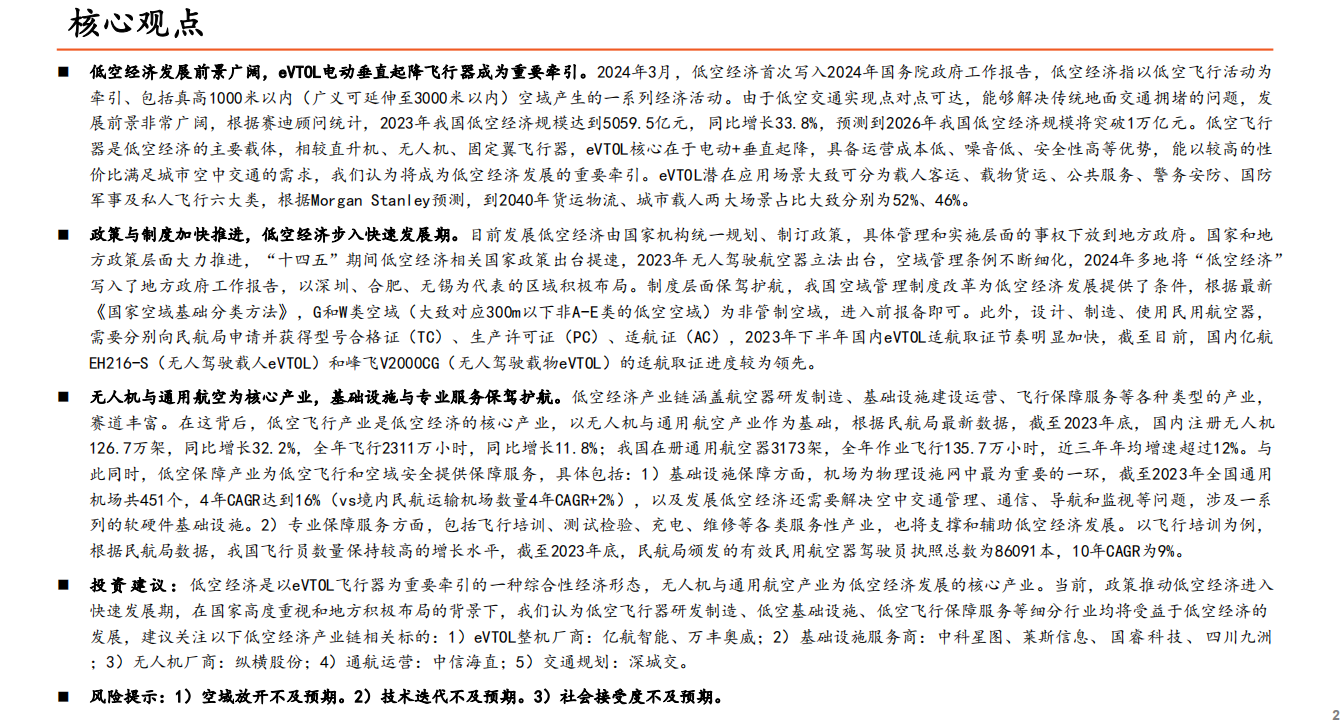 核心观点

■ 低空经济发展前景广阔，eVTOL电动垂直起降飞行器成为重要牵引。2024年3月，低空经济首次写入2024年国务院政府工作报告，低空经济指以低空飞行活动为牵引、包括真高1000米以内（广义可延伸至3000米以内）空域产生的一系列经济活动。由于低空交通实现点对点可达，能够解决传统地面交通拥堵的问题，发展前景非常广阔，根据赛迪顾问统计，2023年我国低空经济规模达到5059.5亿元，同比增长33.8%，预测到2026年我国低空经济规模将突破1万亿元。低空飞行器是低空经济的主要载体，相较直升机、无人机、固定翼飞行器，eVTOL核心在于电动+垂直起降，具备运营成本低、噪音低、安全性高等优势，能以较高的性价比满足城市空中交通的需求，我们认为将成为低空经济发展的重要牵引。eVTOL潜在应用场景大致可分为载人客运、载物货运、公共服务、警务安防、国防军事及私人飞行六大类，根据Morgan Stanley预测，到2040年货运物流、城市载人两大场景占比大致分别为52%、46%。

■ 政策与制度加快推进，低空经济步入快速发展期。目前发展低空经济由国家机构统一规划、制订政策，具体管理和实施层面的事权下放到地方政府。国家和地方政策层面大力推进，“十四五”期间低空经济相关国家政策出台提速，2023年无人驾驶航空器立法出台，空域管理条例不断细化，2024年多地将“低空经济”写入了地方政府工作报告，以深圳、合肥、无锡为代表的区域积极布局。制度层面保驾护航，我国空域管理制度改革为低空经济发展提供了条件，根据最新《国家空域基础分类方法》，G和W类空域（大致对应300m以下非A-E类的低空空域）为非管制空域，进入前报备即可。此外，设计、制造、使用民用航空器，需要分别向民航局申请并获得型号合格证（TC）、生产许可证（PC）、适航证（AC），2023年下半年国内eVTOL适航取证节奏明显加快，截至目前，国内亿航EH216-S（无人驾驶载人eVTOL）和峰飞V2000CG（无人驾驶载物eVTOL）的适航取证进度较为领先。

■ 无人机与通用航空为核心产业，基础设施与专业服务保驾护航。低空经济产业链涵盖航空器研发制造、基础设施建设运营、飞行保障服务等各种类型的产业，赛道丰富。在这背后，低空飞行产业是低空经济的核心产业，以无人机与通用航空产业作为基础，根据民航局最新数据，截至2023年底，国内注册无人机126.7万架，同比增长32.2%，全年飞行2311万小时，同比增长11.8%；我国在册通用航空器3173架，全年作业飞行135.7万小时，近三年年均增速超过12%。与此同时，低空保障产业为低空飞行和空域安全提供保障服务，具体包括：1）基础设施保障方面，机场为物理设施网中最为重要的一环，截至2023年全国通用机场共451个，4年CAGR达到16%（vs境内民航运输机场数量4年CAGR+2%），以及发展低空经济还需要解决空中交通管理、通信、导航和监视等问题，涉及一系列的软硬件基础设施。2）专业保障服务方面，包括飞行培训、测试检验、充电、维修等各类服务性产业，也将支撑和辅助低空经济发展。以飞行培训为例，根据民航局数据，我国飞行员数量保持较高的增长水平，截至2023年底，民航局颁发的有效民用航空器驾驶员执照总数为86091本，10年CAGR为9%。

■ 投资建议：低空经济是以eVTOL飞行器为重要牵引的一种综合性经济形态，无人机与通用航空产业为低空经济发展的核心产业。当前，政策推动低空经济进入快速发展期，在国家高度重视和地方积极布局的背景下，我们认为低空飞行器研发制造、低空基础设施、低空飞行保障服务等细分行业均将受益于低空经济的发展，建议关注以下低空经济产业链相关标的：1）eVTOL整机厂商：亿航智能、万丰奥威；2）基础设施服务商：中科星图、莱斯信息、国睿科技、四川九洲；3）无人机厂商：纵横股份；4）通航运营：中信海直；5）交通规划：深城交。

■ 风险提示：1）空域放开不及预期。2）技术迭代不及预期。3）社会接受度不及预期。

2